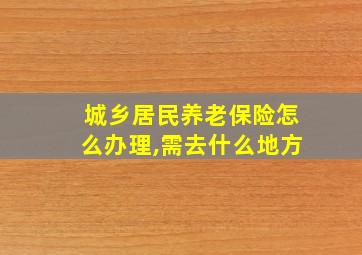 城乡居民养老保险怎么办理,需去什么地方